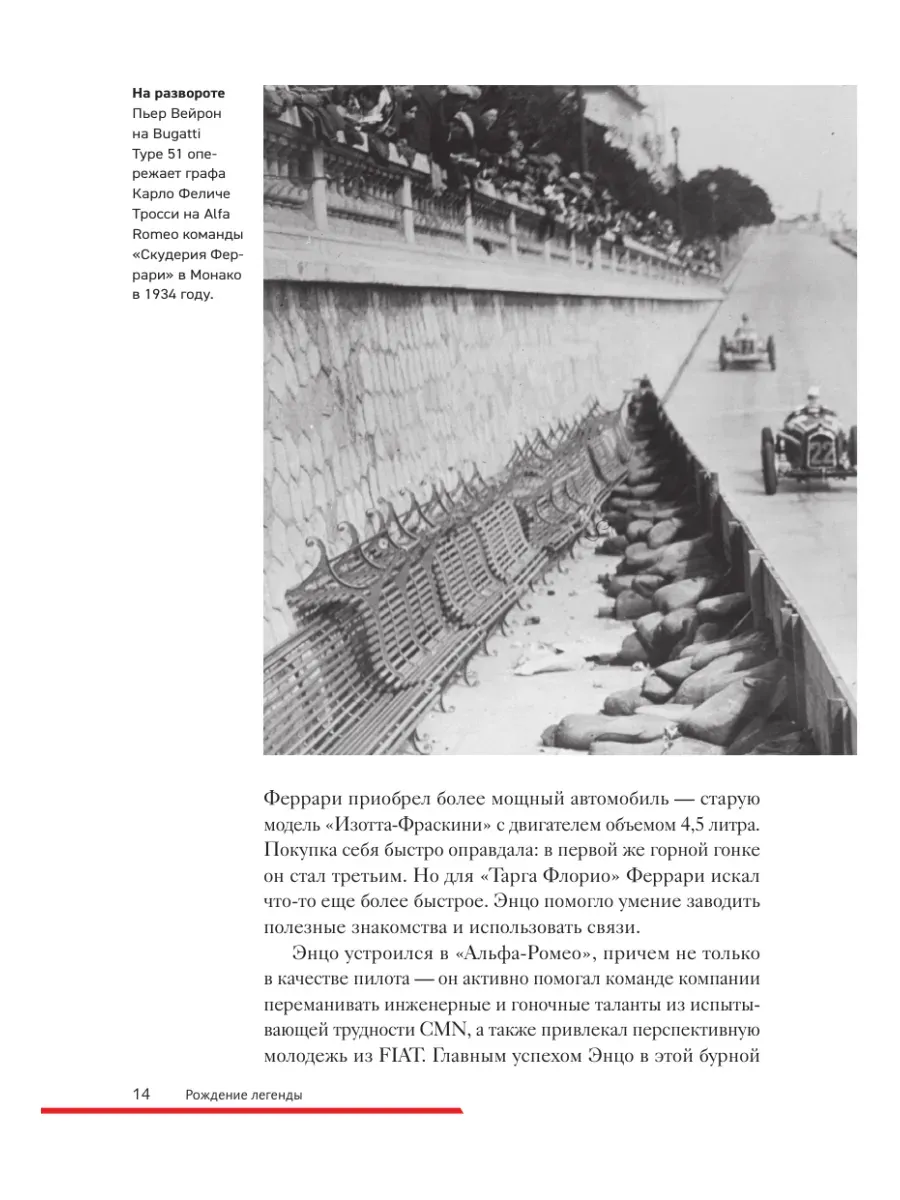 **На развороте** Пьер Вейрон на Bugatti Type 51 опережает графа Карло Феличе Тросси на Alfa Romeo команды «Скудерия Феррари» в Монако в 1934 году.

22

Феррари приобрел более мощный автомобиль — старую модель «Изотта-Фраскини» с двигателем объемом 4,5 литра. Покупка себя быстро оправдала: в первой же горной гонке он стал третьим. Но для «Тарга Флорио» Феррари искал что-то еще более быстрое. Энцо помогло умение заводить полезные знакомства и использовать связи.

Энцо устроился в «Альфа-Ромео», причем не только в качестве пилота — он активно помогал команде компании переманивать инженерные и гоночные таланты из испытывающей трудности CMN, а также привлекал перспективную молодежь из FIAT. Главным успехом Энцо в этой бурной

14 Рождение легенды